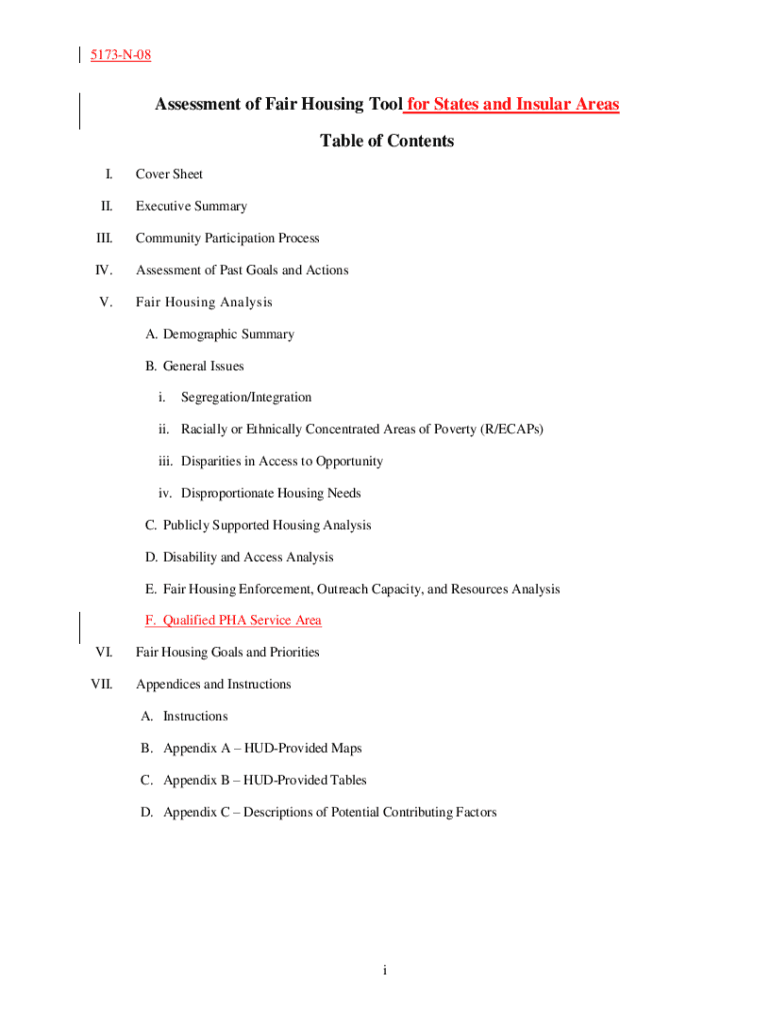 5173-N-08

Assessment of Fair Housing Tool for States and Insular Areas

Table of Contents

I. Cover Sheet

II. Executive Summary

III. Community Participation Process

IV. Assessment of Past Goals and Actions

V. Fair Housing Analysis

A. Demographic Summary

B. General Issues

i. Segregation/Integration

ii. Racially or Ethnically Concentrated Areas of Poverty (R/ECAPs)

iii. Disparities in Access to Opportunity

iv. Disproportionate Housing Needs

C. Publicly Supported Housing Analysis

D. Disability and Access Analysis

E. Fair Housing Enforcement, Outreach Capacity, and Resources Analysis

F. Qualified PHA Service Area

VI. Fair Housing Goals and Priorities

VII. Appendices and Instructions

A. Instructions

B. Appendix A – HUD-Provided Maps

C. Appendix B – HUD-Provided Tables

D. Appendix C – Descriptions of Potential Contributing Factors

i